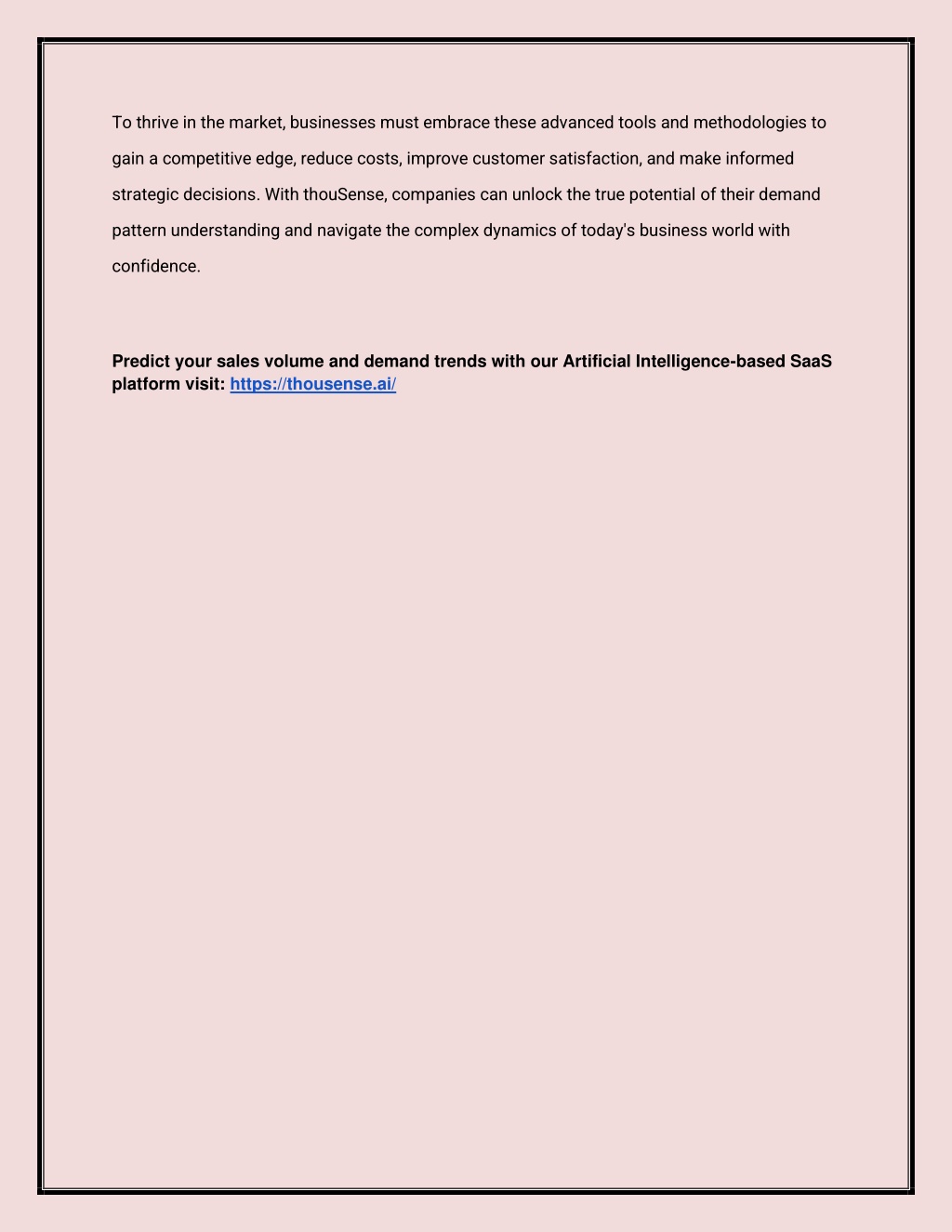 To thrive in the market, businesses must embrace these advanced tools and methodologies to gain a competitive edge, reduce costs, improve customer satisfaction, and make informed strategic decisions. With thouSense, companies can unlock the true potential of their demand pattern understanding and navigate the complex dynamics of today's business world with confidence.

Predict your sales volume and demand trends with our Artificial Intelligence-based SaaS platform visit: https://thousense.ai/